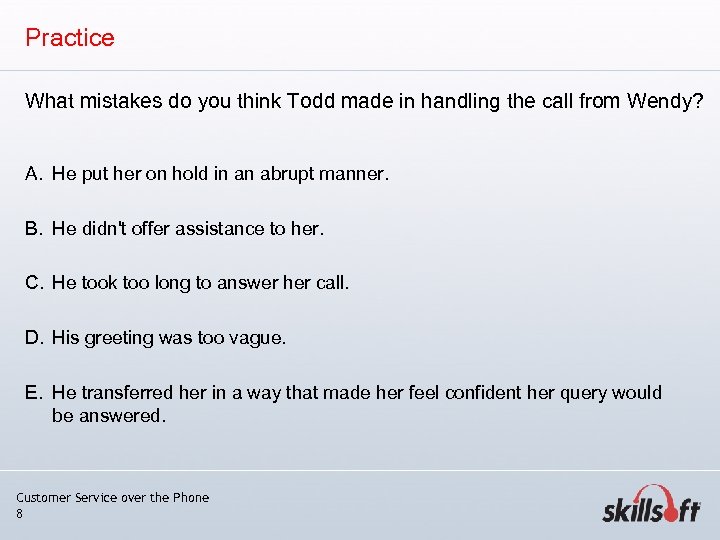 Practice

What mistakes do you think Todd made in handling the call from Wendy?

A. He put her on hold in an abrupt manner.

B. He didn't offer assistance to her.

C. He took too long to answer her call.

D. His greeting was too vague.

E. He transferred her in a way that made her feel confident her query would be answered.

Customer Service over the Phone
8

skillsoft